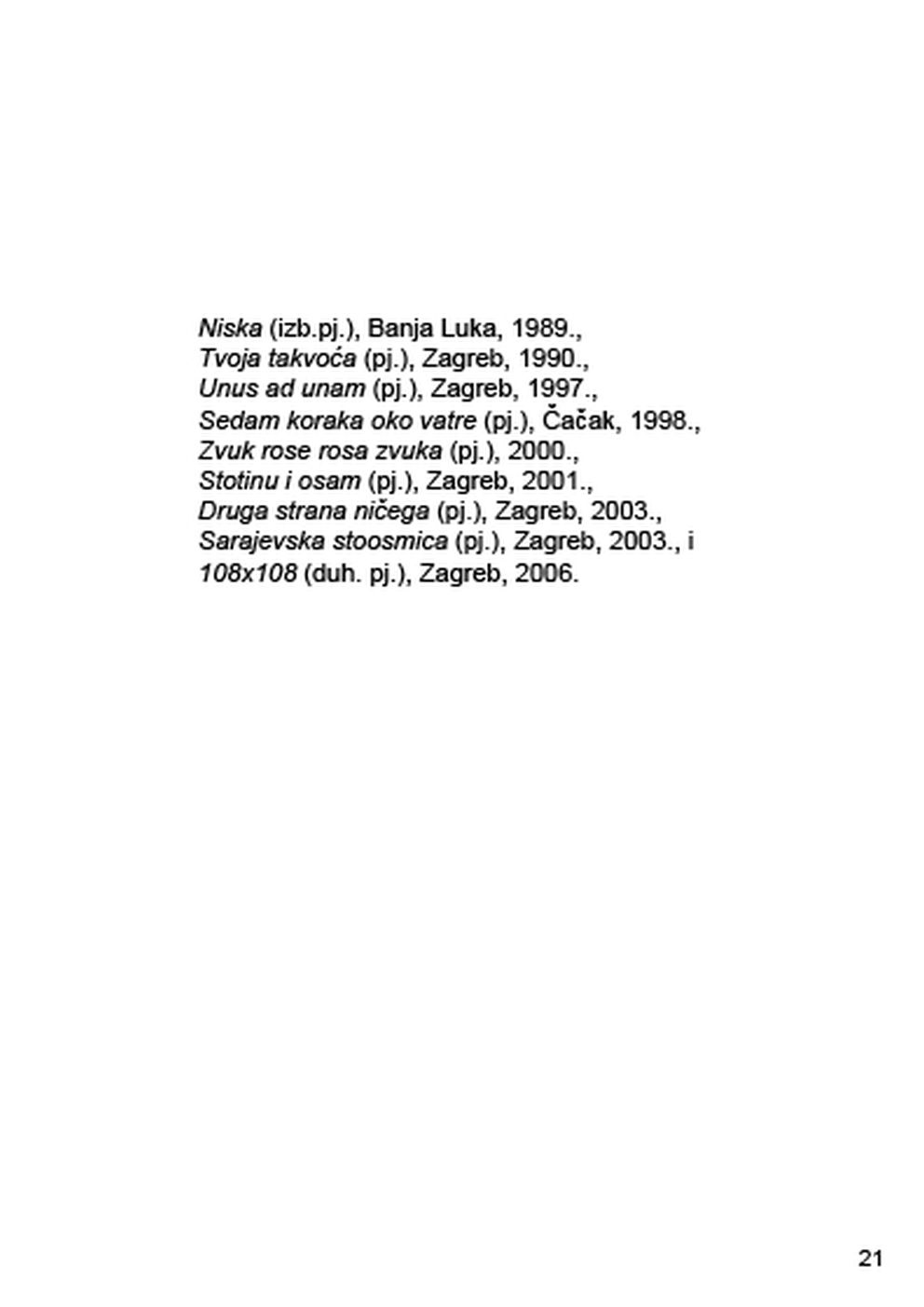 Niska (izb.pj.), Banja Luka, 1989.,
Tvoja takvoća (pj.), Zagreb, 1990.,
Unus ad unam (pj.), Zagreb, 1997.,
Sedam koraka oko vatre (pj.), Čačak, 1998.,
Zvuk rose rosa zvuka (pj.), 2000.,
Stotinu i osam (pj.), Zagreb, 2001.,
Druga strana ničega (pj.), Zagreb, 2003.,
Sarajevska stoosmica (pj.), Zagreb, 2003., i
108x108 (duh. pj.), Zagreb, 2006.

21